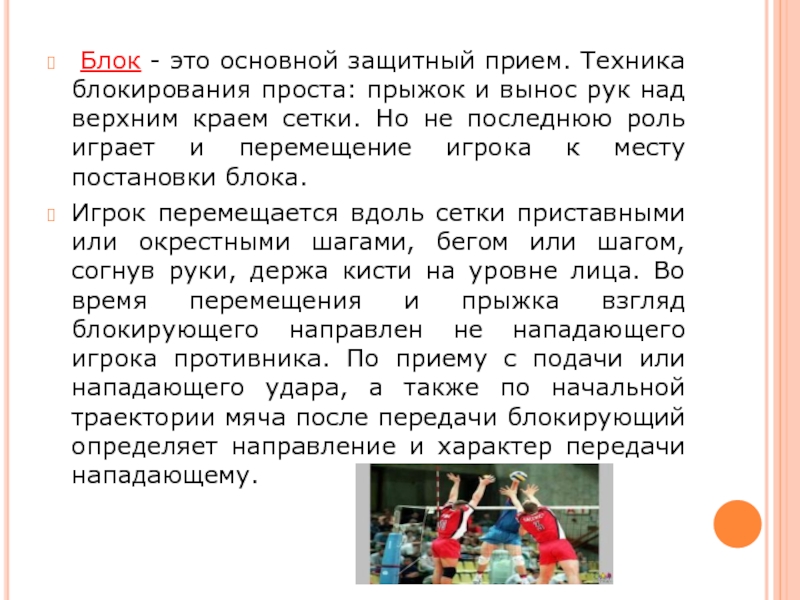 Блок - это основной защитный прием. Техника блокирования проста: прыжок и вынос рук над верхним краем сетки. Но не последнюю роль играет и перемещение игрока к месту постановки блока.

Игрок перемещается вдоль сетки приставными или окрестными шагами, бегом или шагом, согнув руки, держа кисти на уровне лица. Во время перемещения и прыжка взгляд блокирующего направлен не нападающего игрока противника. По приему с подачи или нападающего удара, а также по начальной траектории мяча после передачи блокирующий определяет направление и характер передачи нападающему.